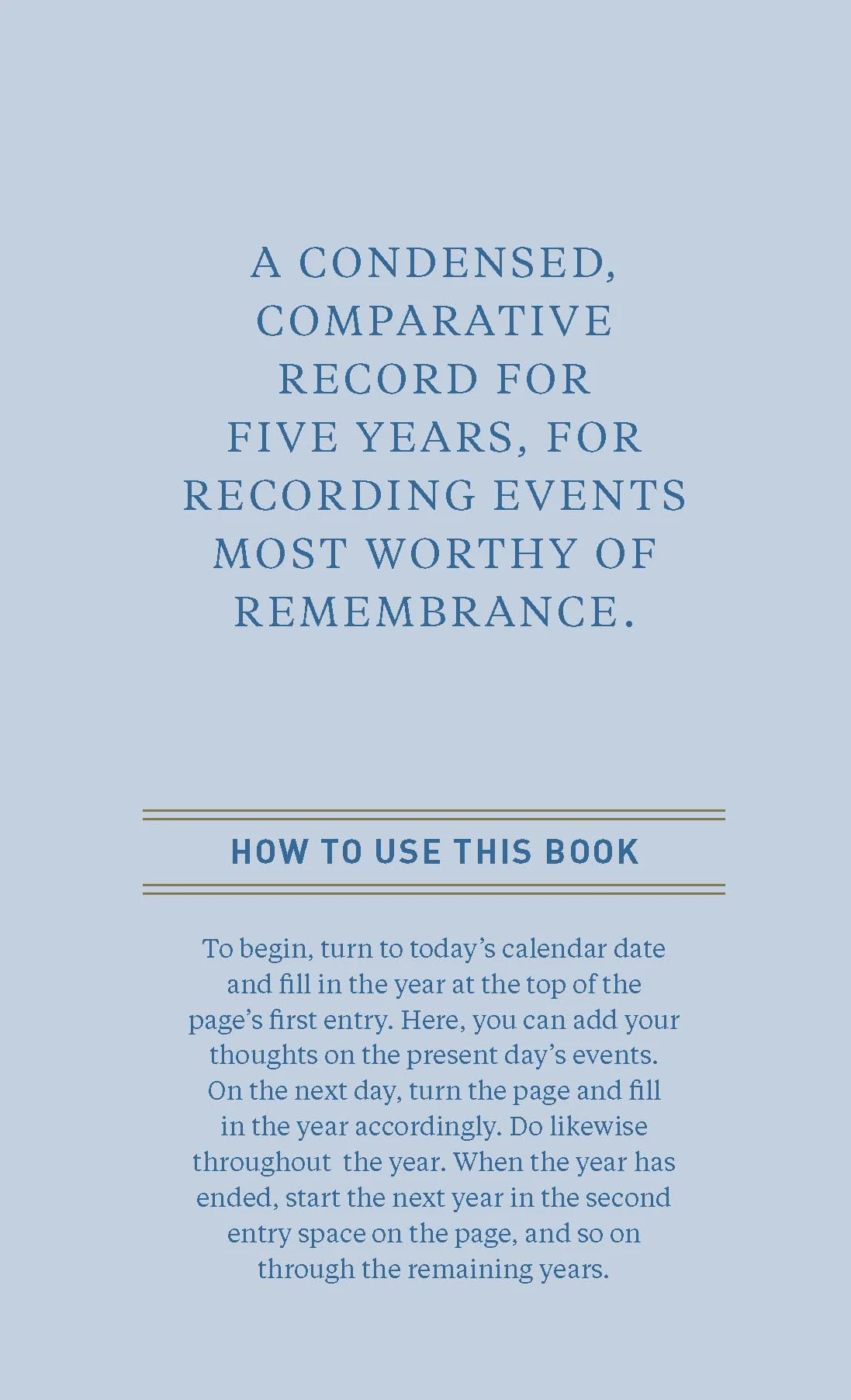 A CONDENSED, COMPARATIVE RECORD FOR FIVE YEARS, FOR RECORDING EVENTS MOST WORTHY OF REMEMBRANCE.

HOW TO USE THIS BOOK

To begin, turn to today's calendar date and fill in the year at the top of the page's first entry. Here, you can add your thoughts on the present day's events. On the next day, turn the page and fill in the year accordingly. Do likewise throughout the year. When the year has ended, start the next year in the second entry space on the page, and so on through the remaining years.